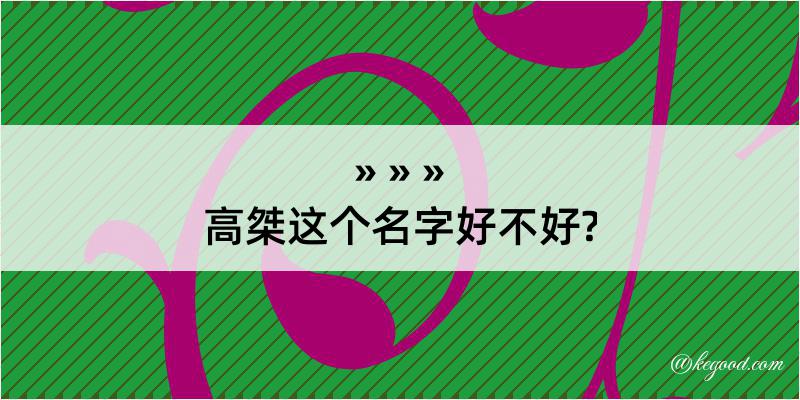 » » »
高桀这个名字好不好?

@kegood.com